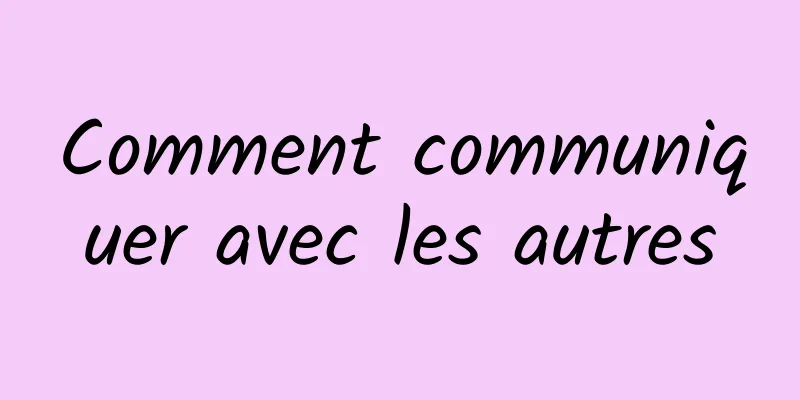 Comment communiquer avec les autres